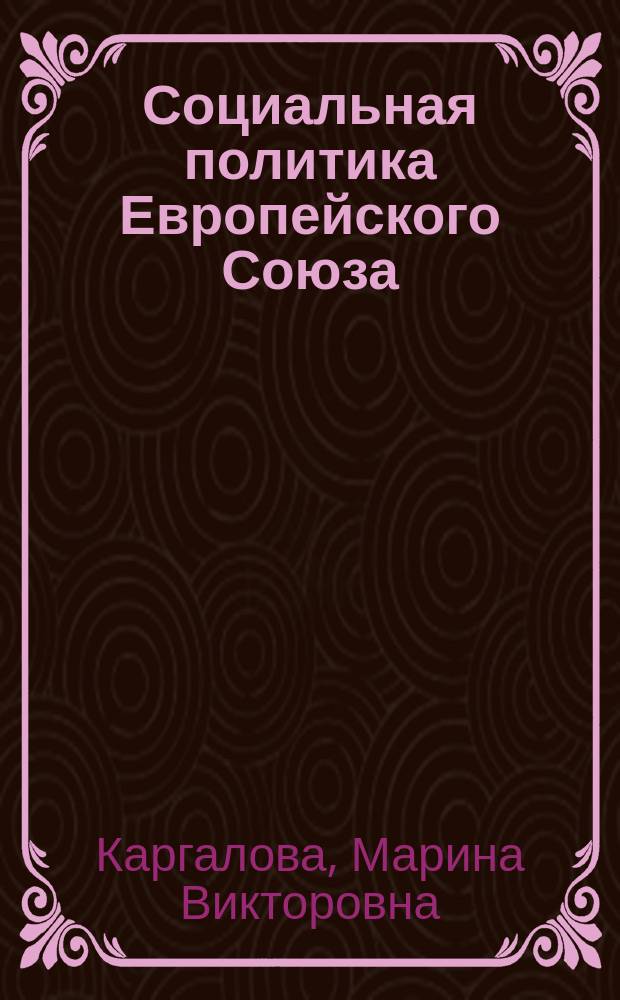 Социальная политика Европейского Союза

Каргалова, Марина Викторовна